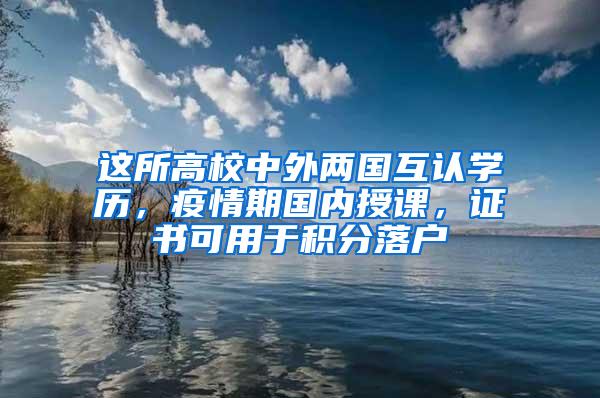 这所高校中外两国互认学历，疫情期国内授课，证书可用于积分落户